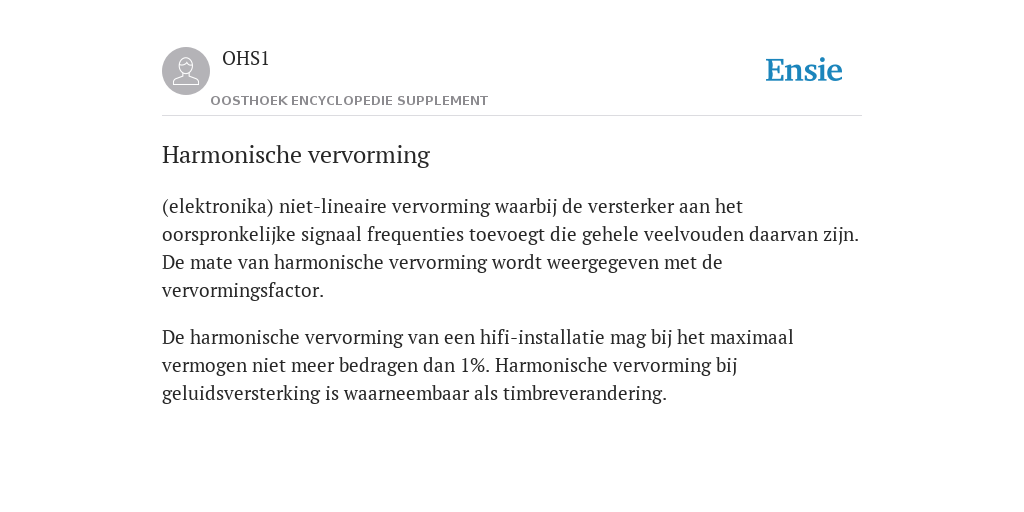 OHS1
OOSTHOEK ENCYCLOPEDIE SUPPLEMENT

Ensie

Harmonische vervorming

(elektronika) niet-lineaire vervorming waarbij de versterker aan het oorspronkelijke signaal frequenties toevoegt die gehele veelvouden daarvan zijn. De mate van harmonische vervorming wordt weergegeven met de vervormingsfactor.

De harmonische vervorming van een hifi-installatie mag bij het maximaal vermogen niet meer bedragen dan 1%. Harmonische vervorming bij geluidsversterking is waarneembaar als timbreverandering.